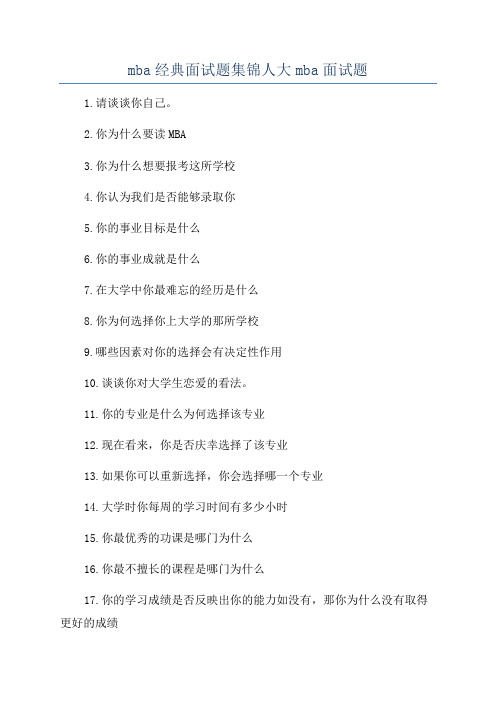 mba经典面试题集锦人大mba面试题

1.请谈谈你自己。

2.你为什么要读MBA

3.你为什么想要报考这所学校

4.你认为我们是否能够录取你

5.你的事业目标是什么

6.你的事业成就是什么

7.在大学中你最难忘的经历是什么

8.你为何选择你上大学的那所学校

9.哪些因素对你的选择会有决定性作用

10.谈谈你对大学生恋爱的看法。

11.你的专业是什么为何选择该专业

12.现在看来，你是否庆幸选择了该专业

13.如果你可以重新选择，你会选择哪一个专业

14.大学时你每周的学习时间有多少小时

15.你最优秀的功课是哪门为什么

16.你最不擅长的课程是哪门为什么

17.你的学习成绩是否反映出你的能力如没有，那你为什么没有取得更好的成绩